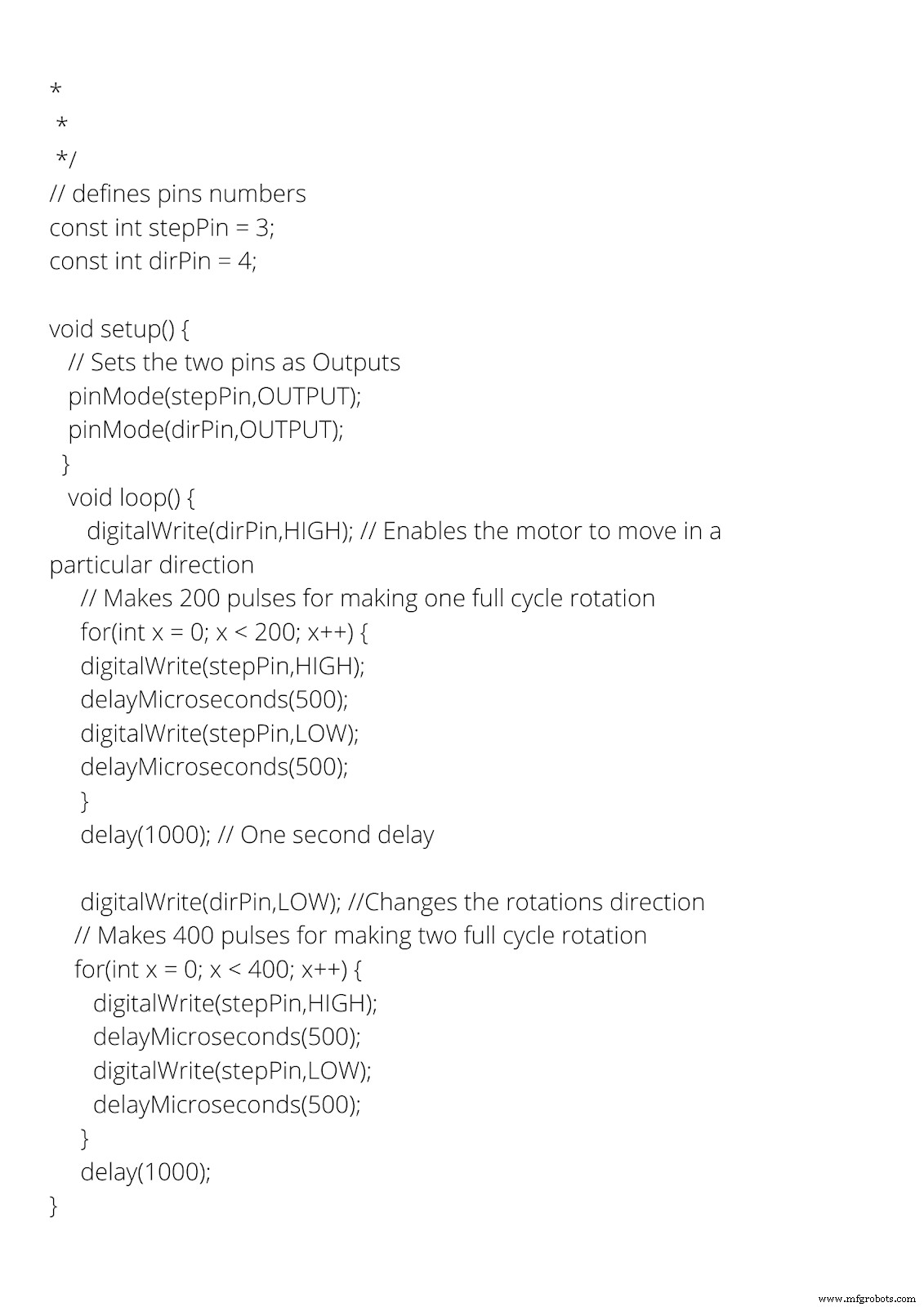 *
 *
 */
// defines pins numbers
const int stepPin = 3;
const int dirPin = 4;

void setup() {
  // Sets the two pins as Outputs
  pinMode(stepPin,OUTPUT);
  pinMode(dirPin,OUTPUT);
 }
  void loop() {
    digitalWrite(dirPin,HIGH); // Enables the motor to move in a particular direction
   // Makes 200 pulses for making one full cycle rotation
   for(int x = 0; x < 200; x++) {
   digitalWrite(stepPin,HIGH);
   delayMicroseconds(500);
   digitalWrite(stepPin,LOW);
   delayMicroseconds(500);
   }
   delay(1000); // One second delay

   digitalWrite(dirPin,LOW); //Changes the rotations direction
  // Makes 400 pulses for making two full cycle rotation
  for(int x = 0; x < 400; x++) {
    digitalWrite(stepPin,HIGH);
    delayMicroseconds(500);
    digitalWrite(stepPin,LOW);
    delayMicroseconds(500);
   }
   delay(1000);
}

www.mfgrobots.com